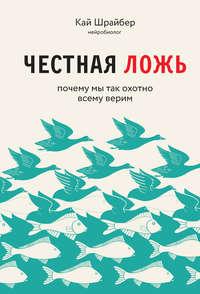 Кай Шрайбер
нейробиолог

ЧЕСТНАЯ ЛОЖЬ

почему мы так охотно всему верим